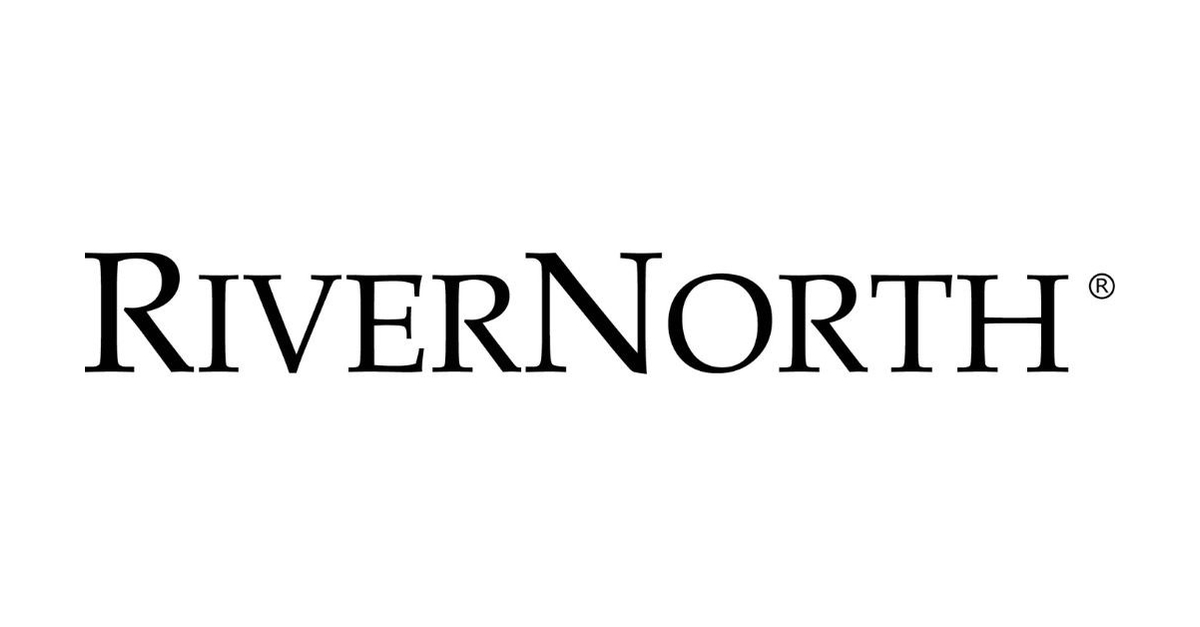 RIVERNORTH®